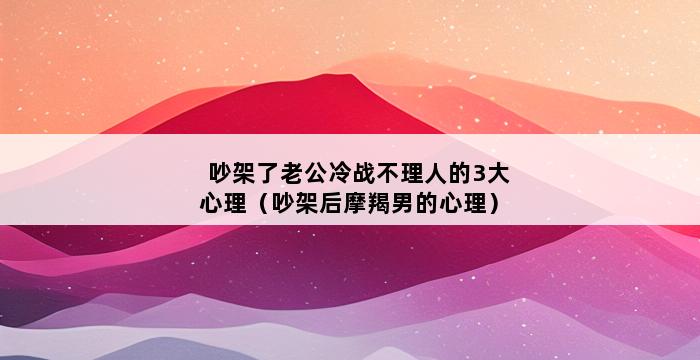 吵架了老公冷战不理人的3大心理（吵架后摩羯男的心理）